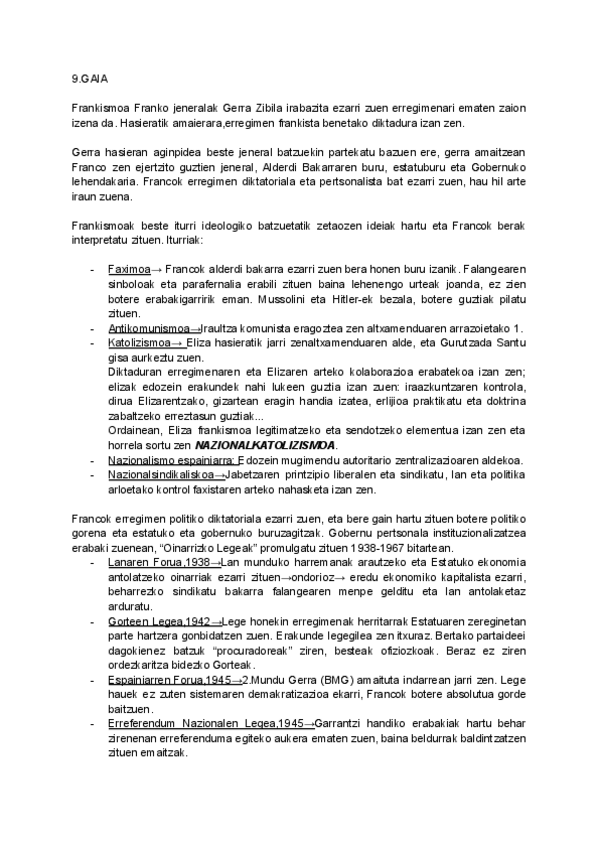 9.GAIA

Frankismoa Franko jeneralak Gerra Zibila irabazita ezarri zuen erregimenari ematen zaion izena da. Hasieratik amaierara,erregimen frankista benetako diktadura izan zen.

Gerra hasieran aginpidea beste jeneral batzuekin partekatu bazuen ere, gerra amaitzean Franco zen ejertzito guztien jeneral, Alderdi Bakarraren buru, estatuburu eta Gobernuko lehendakaria. Francok erregimen diktatoriala eta pertsonalista bat ezarri zuen, hau hil arte iraun zuena.

Frankismoak beste iturri ideologiko batzuetatik zetaozen ideiak hartu eta Francok berak interpretatu zituen. Iturriak:

- Faximoa→ Francok alderdi bakarra ezarri zuen bera honen buru izanik. Falangearen sinboloak eta parafernalia erabili zituen baina lehenengo urteak joanda, ez zien botere erabakigarririk eman. Mussolini eta Hitler-ek bezala, botere guztiak pilatu zituen.
- Antikomunismoa→Iraultza komunista eragoztea zen altxamenduaren arrazoietako 1.
- Katolizismoa→ Eliza hasieratik jarri zenaltxamenduaren alde, eta Gurutzada Santu gisa aurkeztu zuen.
Diktaduran erregimenaren eta Elizaren arteko kolaborazioa erabatekoa izan zen; elizak edozein erakundek nahi lukeen guztia izan zuen: iraazkuntzaren kontrola, dirua Elizarentzako, gizartean eragin handia izatea, erlijioa praktikatu eta doktrina zabaltzeko erreztasun guztiak...
Ordainean, Eliza frankismoa legitimatzeko eta sendotzeko elementua izan zen eta horrela sortu zen NAZIONALKATOLIZISMOA.
- Nazionalismo espainiarra: Edozein mugimendu autoritario zentralizazioaren aldekoa.
- Nazionalsindikaliskoa→Jabetzaren printzipio liberalen eta sindikatu, lan eta politika arloetako kontrol faxistaren arteko nahasketa izan zen.

Francok erregimen politiko diktatoriala ezarri zuen, eta bere gain hartu zituen botere politiko gorena eta estatuko eta gobernuko buruzagitzak. Gobernu pertsonala instituzionalizatzea erabaki zuenean, "Oinarrizko Legeak" promulgatu zituen 1938-1967 bitartean.
- Lanaren Forua,1938→Lan munduko harremanak arautzeko eta Estatuko ekonomia antolatzeko oinarriak ezarri zituen→ondorioz→ eredu ekonomiko kapitalista ezarri, beharrezko sindikatu bakarra falangearen menpe gelditu eta lan antolaketaz arduratu.
- Gorteen Legea,1942→Lege honekin erregimenak herritarrak Estatuaren zereginetan parte hartzera gonbidatzen zuen. Erakunde legegilea zen itxuraz. Bertako partaideei dagokienez batzuk "procuradoreak" ziren, besteak ofiziozkoak. Beraz ez ziren ordezkaritza bidezko Gorteak.
- Espainiarren Forua,1945→2.Mundu Gerra (BMG) amaituta indarrean jarri zen. Lege hauek ez zuten sistemaren demakratizazioa ekarri, Francok botere absolutua gorde baitzuen.
- Erreferendum Nazionalen Legea,1945→Garrantzi handiko erabakiak hartu behar zirenenan erreferenduma egiteko aukera ematen zuen, baina beldurrak baldintzatzen zituen emaitzak.